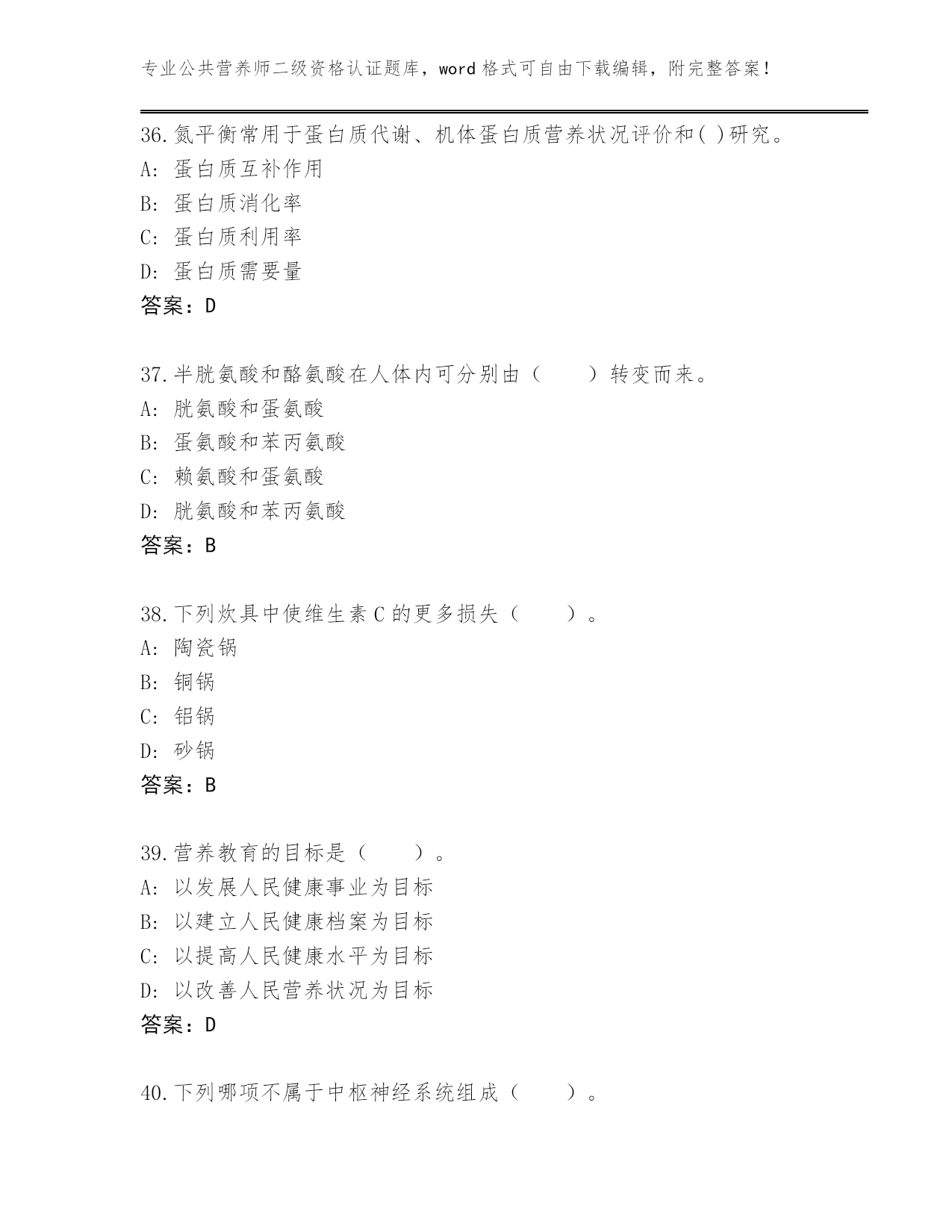 专业公共营养师二级资格认证题库，word 格式可自由下载编辑，附完整答案！

36.氮平衡常用于蛋白质代谢、机体蛋白质营养状况评价和( )研究。
A: 蛋白质互补作用
B: 蛋白质消化率
C: 蛋白质利用率
D: 蛋白质需要量
答案：D

37.半胱氨酸和酪氨酸在人体内可分别由（　　）转变而来。
A: 胱氨酸和蛋氨酸
B: 蛋氨酸和苯丙氨酸
C: 赖氨酸和蛋氨酸
D: 胱氨酸和苯丙氨酸
答案：B

38.下列炊具中使维生素 C 的更多损失（　　）。
A: 陶瓷锅
B: 铜锅
C: 铝锅
D: 砂锅
答案：B

39.营养教育的目标是（　　）。
A: 以发展人民健康事业为目标
B: 以建立人民健康档案为目标
C: 以提高人民健康水平为目标
D: 以改善人民营养状况为目标
答案：D

40.下列哪项不属于中枢神经系统组成（　　）。